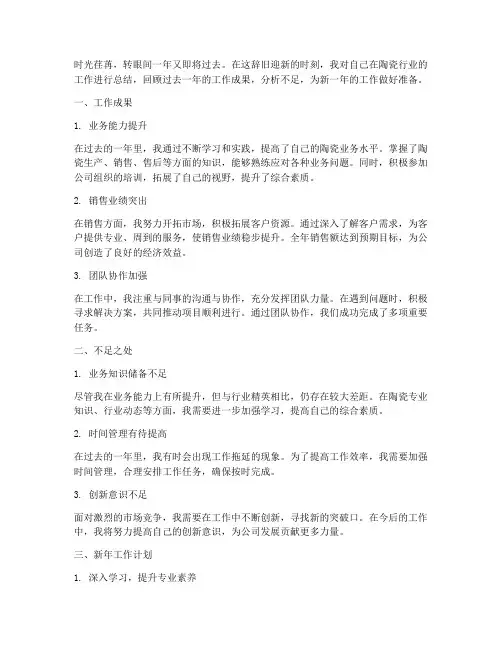 时光荏苒，转眼间一年又即将过去。在这辞旧迎新的时刻，我对自己在陶瓷行业的工作进行总结，回顾过去一年的工作成果，分析不足，为新一年的工作做好准备。

一、工作成果

1. 业务能力提升

在过去的一年里，我通过不断学习和实践，提高了自己的陶瓷业务水平。掌握了陶瓷生产、销售、售后等方面的知识，能够熟练应对各种业务问题。同时，积极参加公司组织的培训，拓展了自己的视野，提升了综合素质。

2. 销售业绩突出

在销售方面，我努力开拓市场，积极拓展客户资源。通过深入了解客户需求，为客户提供专业、周到的服务，使销售业绩稳步提升。全年销售额达到预期目标，为公司创造了良好的经济效益。

3. 团队协作加强

在工作中，我注重与同事的沟通与协作，充分发挥团队力量。在遇到问题时，积极寻求解决方案，共同推动项目顺利进行。通过团队协作，我们成功完成了多项重要任务。

二、不足之处

1. 业务知识储备不足

尽管我在业务能力上有所提升，但与行业精英相比，仍存在较大差距。在陶瓷专业知识、行业动态等方面，我需要进一步加强学习，提高自己的综合素质。

2. 时间管理有待提高

在过去的一年里，我有时会出现工作拖延的现象。为了提高工作效率，我需要加强时间管理，合理安排工作任务，确保按时完成。

3. 创新意识不足

面对激烈的市场竞争，我需要在工作中不断创新，寻找新的突破口。在今后的工作中，我将努力提高自己的创新意识，为公司发展贡献更多力量。

三、新年工作计划

1. 深入学习，提升专业素养